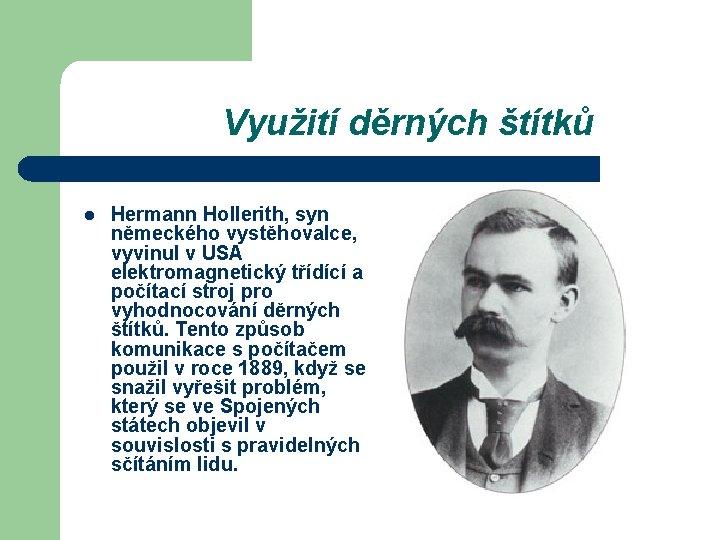 Využití děrných štítků

• Hermann Hollerith, syn německého vystěhovalce, vyvinul v USA elektromagnetický třídící a počítací stroj pro vyhodnocování děrných štítků. Tento způsob komunikace s počítačem použil v roce 1889, když se snažil vyřešit problém, který se ve Spojených státech objevil v souvislosti s pravidelných sčítáním lidu.